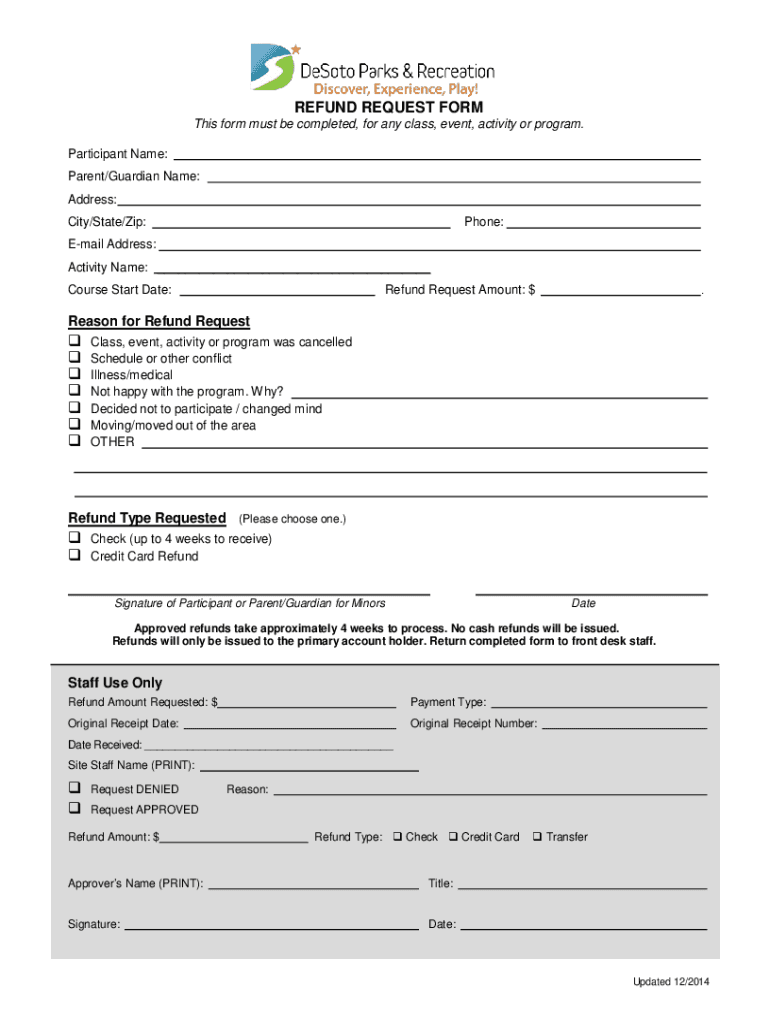 DeSoto Parks & Recreation
Discover, Experience, Play!

REFUND REQUEST FORM

This form must be completed, for any class, event, activity or program.

Participant Name:
Parent/Guardian Name:
Address:
City/State/Zip: Phone:
E-mail Address:
Activity Name:
Course Start Date: Refund Request Amount: $ .

Reason for Refund Request
❑ Class, event, activity or program was cancelled
❑ Schedule or other conflict
❑ Illness/medical
❑ Not happy with the program. Why?
❑ Decided not to participate / changed mind
❑ Moving/moved out of the area
❑ OTHER

Refund Type Requested (Please choose one.)
❑ Check (up to 4 weeks to receive)
❑ Credit Card Refund

Signature of Participant or Parent/Guardian for Minors Date

Approved refunds take approximately 4 weeks to process. No cash refunds will be issued. Refunds will only be issued to the primary account holder. Return completed form to front desk staff.

Staff Use Only
Refund Amount Requested: $ Payment Type:
Original Receipt Date: Original Receipt Number:
Date Received:
Site Staff Name (PRINT):
❑ Request DENIED Reason:
❑ Request APPROVED
Refund Amount: $ Refund Type: ❑ Check ❑ Credit Card ❑ Transfer

Approver's Name (PRINT): Title:

Signature: Date:

Updated 12/2014